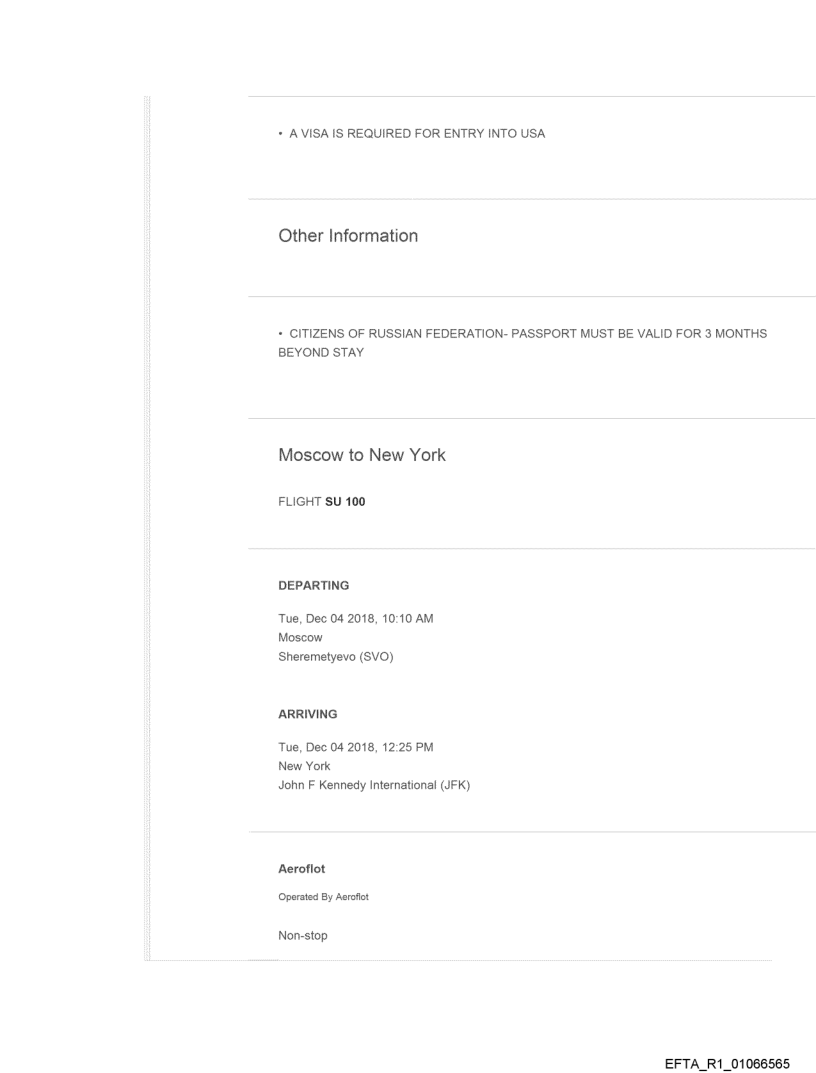 • A VISA IS REQUIRED FOR ENTRY INTO USA

Other Information

• CITIZENS OF RUSSIAN FEDERATION- PASSPORT MUST BE VALID FOR 3 MONTHS BEYOND STAY

Moscow to New York

FLIGHT SU 100

DEPARTING

Tue, Dec 04 2018, 10:10 AM
Moscow
Sheremetyevo (SVO)

ARRIVING

Tue, Dec 04 2018, 12:25 PM
New York
John F Kennedy International (JFK)

Aeroflot

Operated By Aeroflot

Non-stop

EFTA_R1_01066565